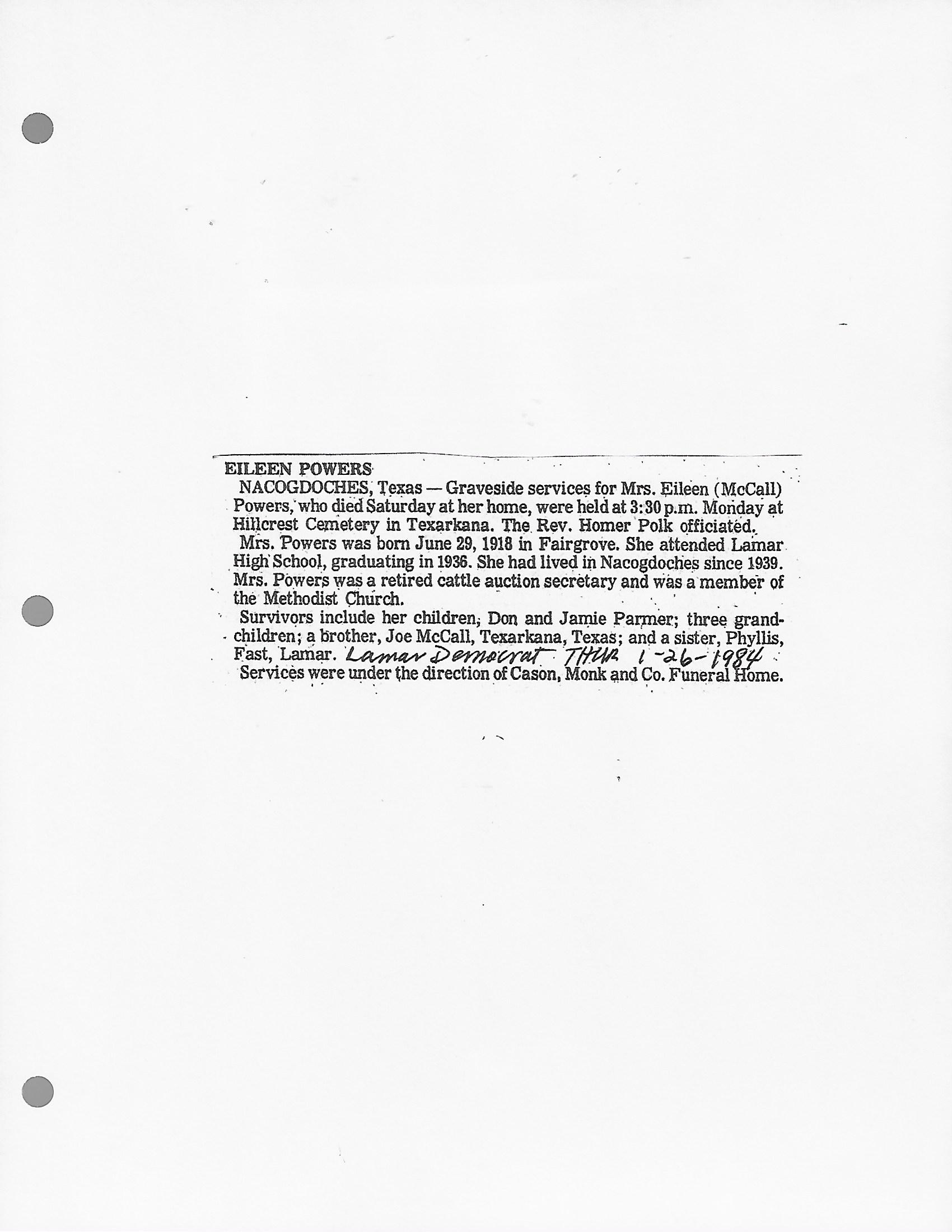 EILEEN POWERS

NACOGDOCHES, Texas — Graveside services for Mrs. Eileen (McCall) Powers, who died Saturday at her home, were held at 3:30 p.m. Monday at Hillcrest Cemetery in Texarkana. The Rev. Homer Polk officiated.

Mrs. Powers was born June 29, 1918 in Fairgrove. She attended Lamar High School, graduating in 1936. She had lived in Nacogdoches since 1939. Mrs. Powers was a retired cattle auction secretary and was a member of the Methodist Church.

Survivors include her children, Don and Jamie Parmer; three grandchildren; a brother, Joe McCall, Texarkana, Texas; and a sister, Phyllis, Fast, Lamar. Lamar Democrat THUR 1-26-1984

Services were under the direction of Cason, Monk and Co. Funeral Home.